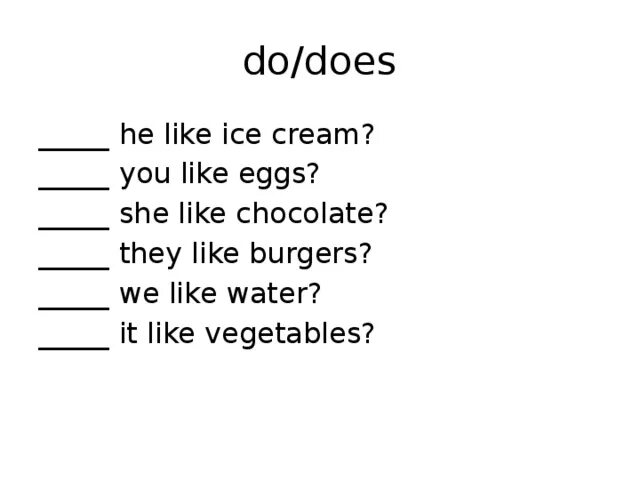 do/does

_____ he like ice cream?
_____ you like eggs?
_____ she like chocolate?
_____ they like burgers?
_____ we like water?
_____ it like vegetables?